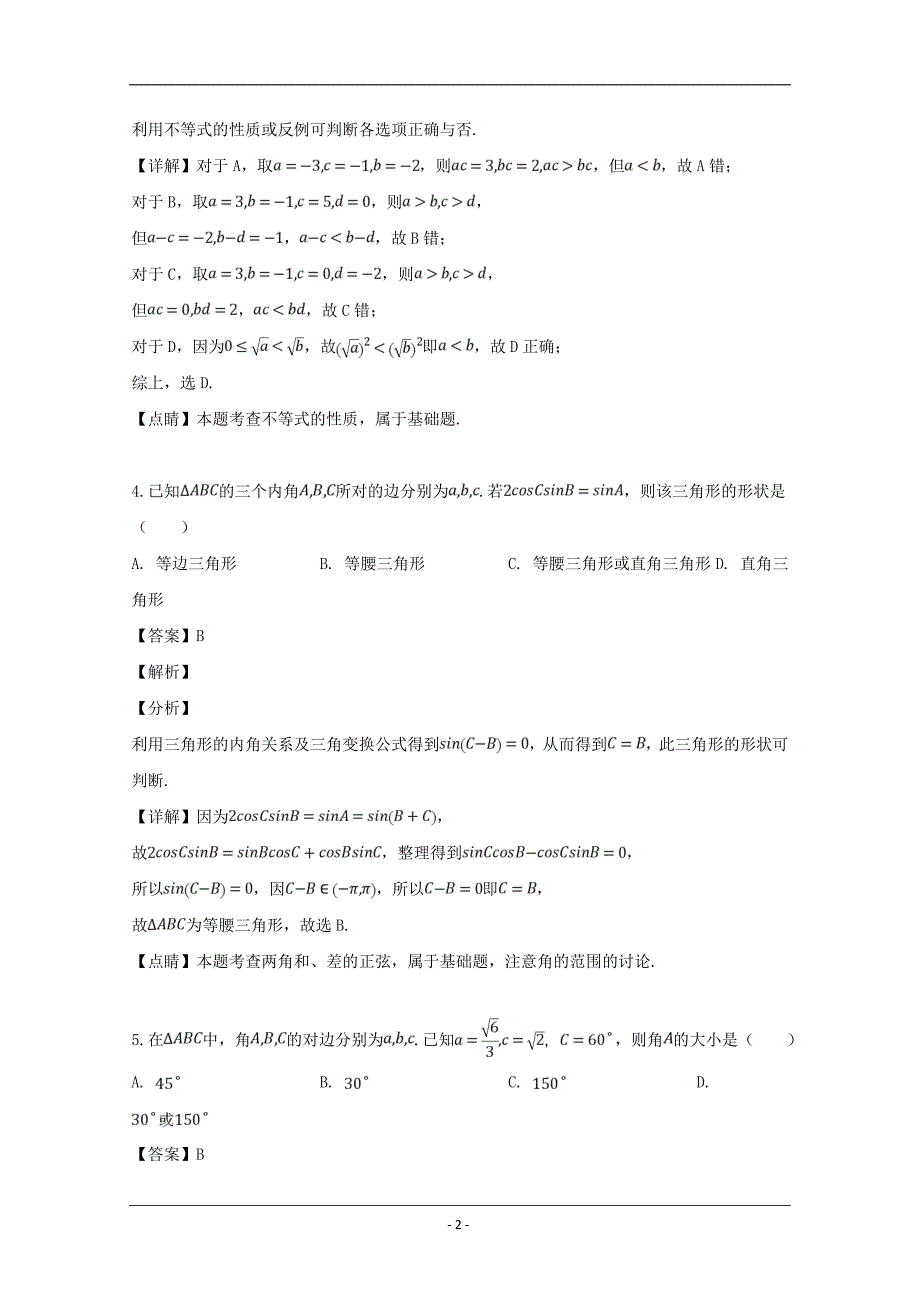 利用不等式的性质或反例可判断各选项正确与否.

【详解】对于 A，取$a=-3,c=-1,b=-2$，则$ac=3,bc=2,ac>bc$，但$a<b$，故 A 错；

对于 B，取$a=3,b=-1,c=5,d=0$，则$a>b,c>d$，

但$a-c=-2,b-d=-1$，$a-c<b-d$，故 B 错；

对于 C，取$a=3,b=-1,c=0,d=-2$，则$a>b,c>d$，

但$ac=0,bd=2$，$ac<bd$，故 C 错；

对于 D，因为$0\leq\sqrt{a}<\sqrt{b}$，故$(\sqrt{a})^2<(\sqrt{b})^2$即$a<b$，故 D 正确；

综上，选 D.

【点睛】本题考查不等式的性质，属于基础题.

4. 已知$\Delta ABC$的三个内角$A,B,C$所对的边分别为$a,b,c$. 若$2cosCsinB=sinA$，则该三角形的形状是（　　）

A. 等边三角形　　B. 等腰三角形　　C. 等腰三角形或直角三角形 D. 直角三角形

【答案】B

【解析】

【分析】

利用三角形的内角关系及三角变换公式得到$sin(C-B)=0$，从而得到$C=B$，此三角形的形状可判断.

【详解】因为$2cosCsinB=sinA=sin(B+C)$，

故$2cosCsinB=sinBcosC+cosBsinC$，整理得到$sinCcosB-cosCsinB=0$，

所以$sin(C-B)=0$，因$C-B\in(-\pi,\pi)$，所以$C-B=0$即$C=B$，

故$\Delta ABC$为等腰三角形，故选 B.

【点睛】本题考查两角和、差的正弦，属于基础题，注意角的范围的讨论.

5. 在$\Delta ABC$中，角$A,B,C$的对边分别为$a,b,c$. 已知$a=\frac{\sqrt{6}}{3},c=\sqrt{2}$，$C=60^\circ$，则角$A$的大小是（　　）

A. $45^\circ$　　B. $30^\circ$　　C. $150^\circ$　　D. $30^\circ$或$150^\circ$

【答案】B

- 2 -